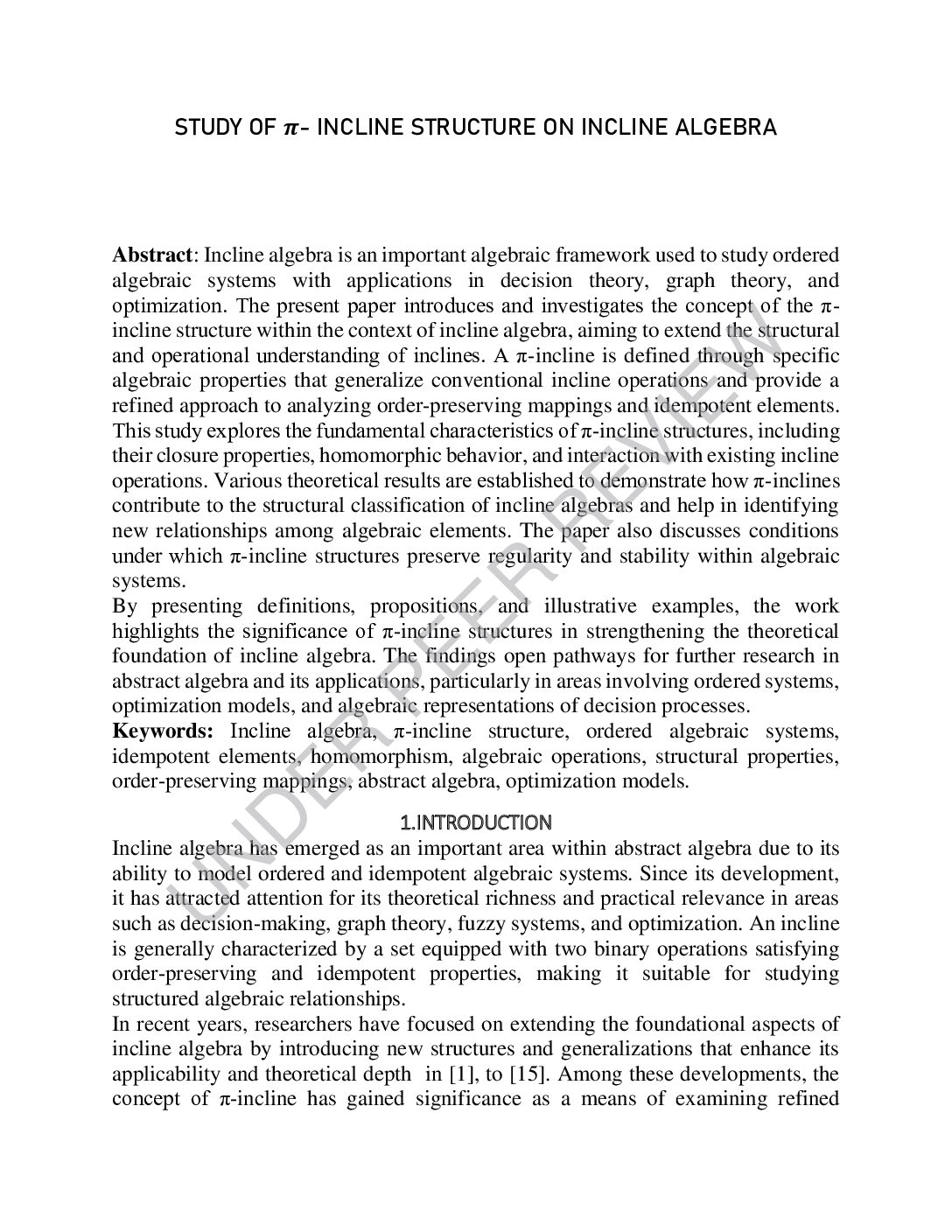 STUDY OF $\pi$- INCLINE STRUCTURE ON INCLINE ALGEBRA

**Abstract**: Incline algebra is an important algebraic framework used to study ordered algebraic systems with applications in decision theory, graph theory, and optimization. The present paper introduces and investigates the concept of the π-incline structure within the context of incline algebra, aiming to extend the structural and operational understanding of inclines. A π-incline is defined through specific algebraic properties that generalize conventional incline operations and provide a refined approach to analyzing order-preserving mappings and idempotent elements. This study explores the fundamental characteristics of π-incline structures, including their closure properties, homomorphic behavior, and interaction with existing incline operations. Various theoretical results are established to demonstrate how π-inclines contribute to the structural classification of incline algebras and help in identifying new relationships among algebraic elements. The paper also discusses conditions under which π-incline structures preserve regularity and stability within algebraic systems.
By presenting definitions, propositions, and illustrative examples, the work highlights the significance of π-incline structures in strengthening the theoretical foundation of incline algebra. The findings open pathways for further research in abstract algebra and its applications, particularly in areas involving ordered systems, optimization models, and algebraic representations of decision processes.
**Keywords:** Incline algebra, π-incline structure, ordered algebraic systems, idempotent elements, homomorphism, algebraic operations, structural properties, order-preserving mappings, abstract algebra, optimization models.

1.INTRODUCTION
Incline algebra has emerged as an important area within abstract algebra due to its ability to model ordered and idempotent algebraic systems. Since its development, it has attracted attention for its theoretical richness and practical relevance in areas such as decision-making, graph theory, fuzzy systems, and optimization. An incline is generally characterized by a set equipped with two binary operations satisfying order-preserving and idempotent properties, making it suitable for studying structured algebraic relationships.
In recent years, researchers have focused on extending the foundational aspects of incline algebra by introducing new structures and generalizations that enhance its applicability and theoretical depth in [1], to [15]. Among these developments, the concept of π-incline has gained significance as a means of examining refined

UNDER PEER REVIEW